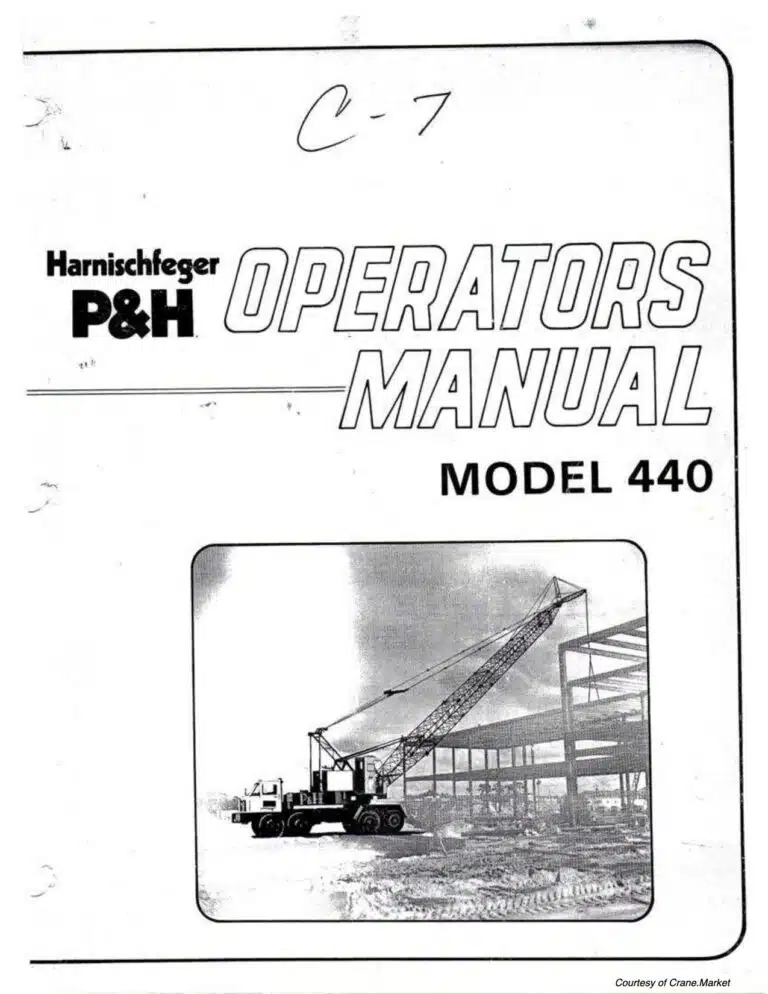 C-7

Harnischfeger
P&H

OPERATORS
MANUAL

MODEL 440

Courtesy of Crane.Market